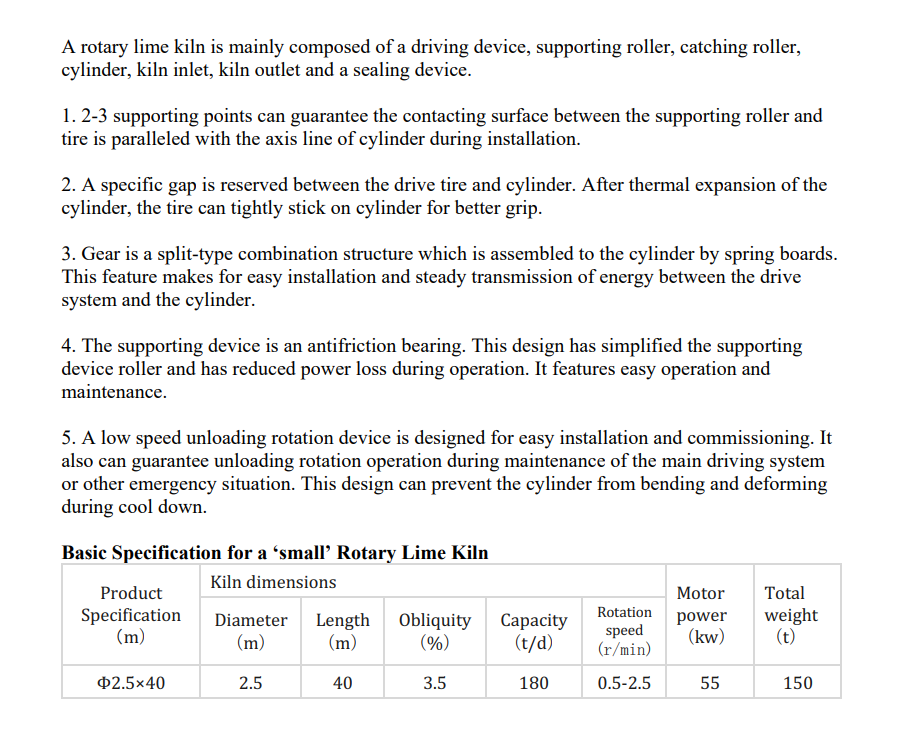 A rotary lime kiln is mainly composed of a driving device, supporting roller, catching roller, cylinder, kiln inlet, kiln outlet and a sealing device.

1. 2-3 supporting points can guarantee the contacting surface between the supporting roller and tire is paralleled with the axis line of cylinder during installation.

2. A specific gap is reserved between the drive tire and cylinder. After thermal expansion of the cylinder, the tire can tightly stick on cylinder for better grip.

3. Gear is a split-type combination structure which is assembled to the cylinder by spring boards. This feature makes for easy installation and steady transmission of energy between the drive system and the cylinder.

4. The supporting device is an antifriction bearing. This design has simplified the supporting device roller and has reduced power loss during operation. It features easy operation and maintenance.

5. A low speed unloading rotation device is designed for easy installation and commissioning. It also can guarantee unloading rotation operation during maintenance of the main driving system or other emergency situation. This design can prevent the cylinder from bending and deforming during cool down.

Basic Specification for a ‘small’ Rotary Lime Kiln

| Product Specification (m) | Kiln dimensions | | | | | Motor power (kw) | Total weight (t) |
|---|---|---|---|---|---|---|---|
| | Diameter (m) | Length (m) | Obliquity (%) | Capacity (t/d) | Rotation speed (r/min) | | |
| Φ2.5×40 | 2.5 | 40 | 3.5 | 180 | 0.5-2.5 | 55 | 150 |